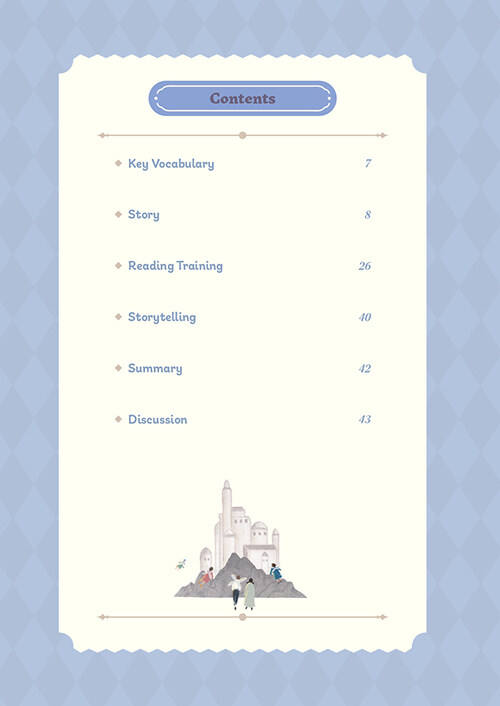 Contents

Key Vocabulary 7

Story 8

Reading Training 26

Storytelling 40

Summary 42

Discussion 43